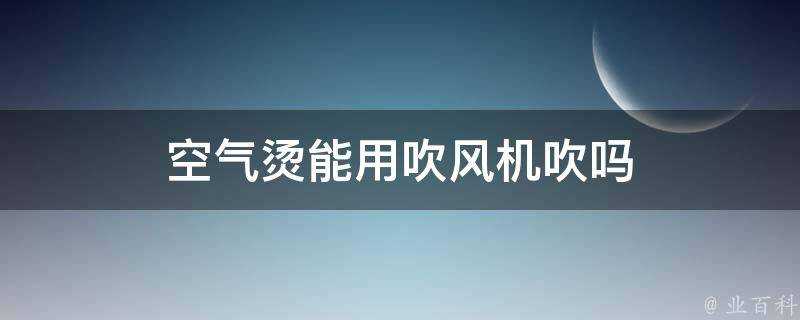 空气烫能用吹风机吹吗

@ 业百科